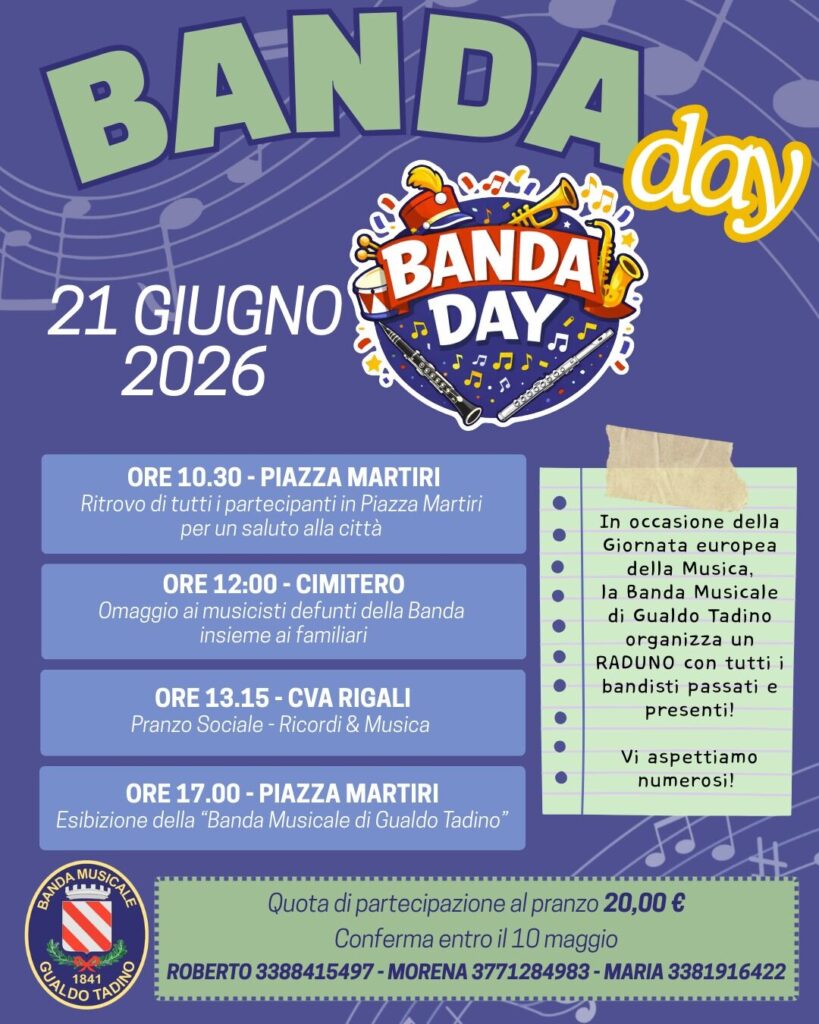 BANDA day

BANDA DAY

21 GIUGNO 2026

ORE 10.30 - PIAZZA MARTIRI
Ritrovo di tutti i partecipanti in Piazza Martiri per un saluto alla città

ORE 12:00 - CIMITERO
Omaggio ai musicisti defunti della Banda insieme ai familiari

ORE 13.15 - CVA RIGALI
Pranzo Sociale - Ricordi & Musica

ORE 17.00 - PIAZZA MARTIRI
Esibizione della "Banda Musicale di Gualdo Tadino"

In occasione della Giornata europea della Musica, la Banda Musicale di Gualdo Tadino organizza un RADUNO con tutti i bandisti passati e presenti!

Vi aspettiamo numerosi!

BANDA MUSICALE
1841
GUALDO TADINO

Quota di partecipazione al pranzo 20,00 €
Conferma entro il 10 maggio
ROBERTO 3388415497 - MORENA 3771284983 - MARIA 3381916422